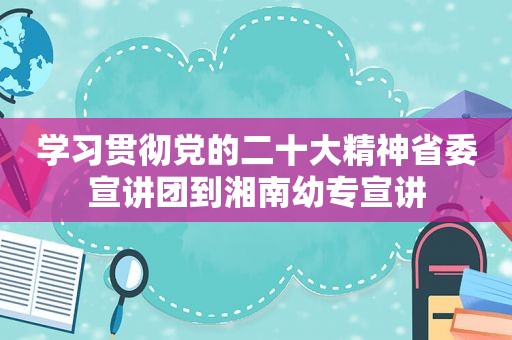 学习贯彻党的二十大精神省委宣讲团到湘南幼专宣讲